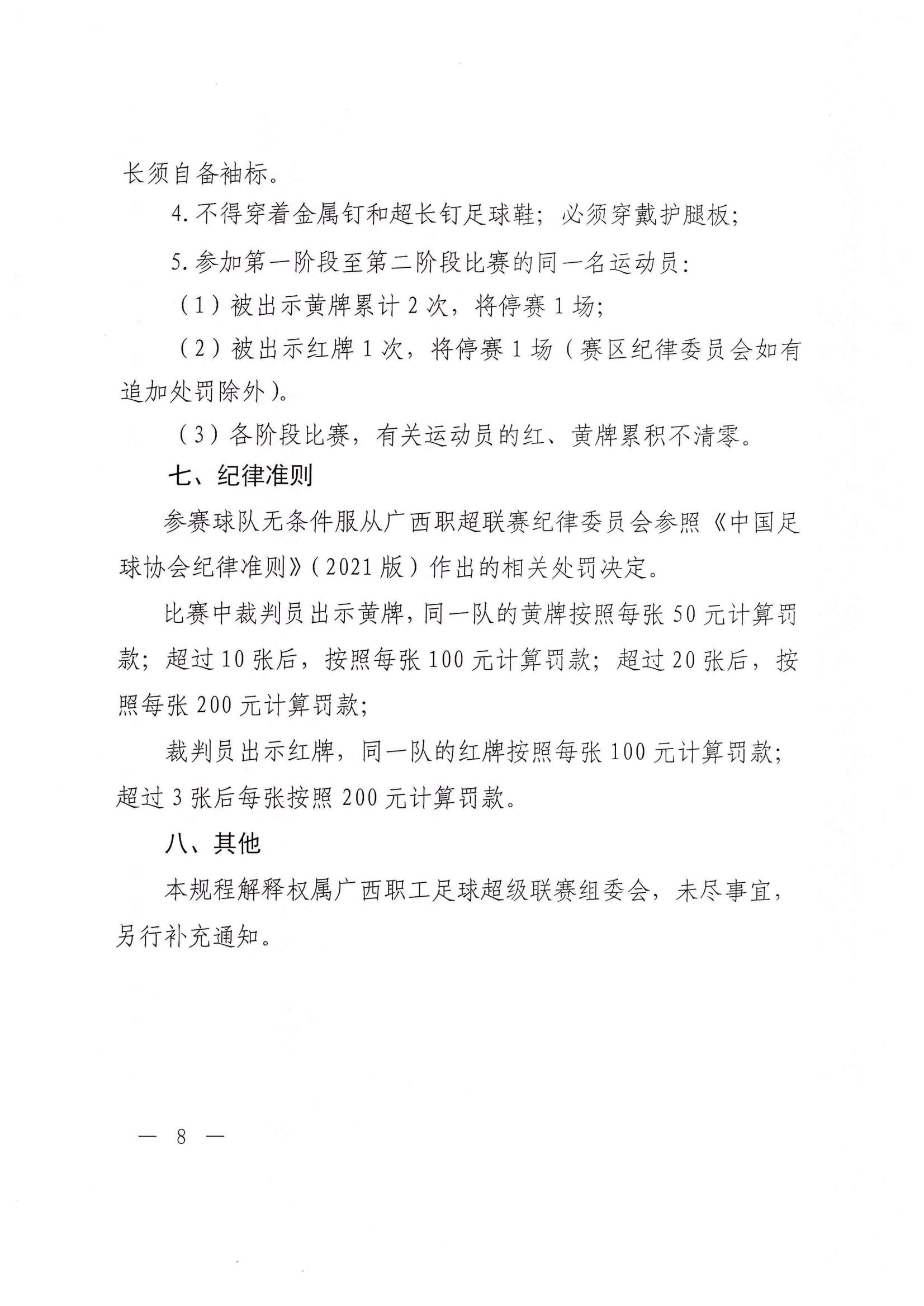 长须自备袖标。

4. 不得穿着金属钉和超长钉足球鞋；必须穿戴护腿板；

5. 参加第一阶段至第二阶段比赛的同一名运动员：

（1）被出示黄牌累计 2 次，将停赛 1 场；

（2）被出示红牌 1 次，将停赛 1 场（赛区纪律委员会如有追加处罚除外）。

（3）各阶段比赛，有关运动员的红、黄牌累积不清零。

七、纪律准则

参赛球队无条件服从广西职超联赛纪律委员会参照《中国足球协会纪律准则》（2021 版）作出的相关处罚决定。

比赛中裁判员出示黄牌，同一队的黄牌按照每张 50 元计算罚款；超过 10 张后，按照每张 100 元计算罚款；超过 20 张后，按照每张 200 元计算罚款；

裁判员出示红牌，同一队的红牌按照每张 100 元计算罚款；超过 3 张后每张按照 200 元计算罚款。

八、其他

本规程解释权属广西职工足球超级联赛组委会，未尽事宜，另行补充通知。

— 8 —